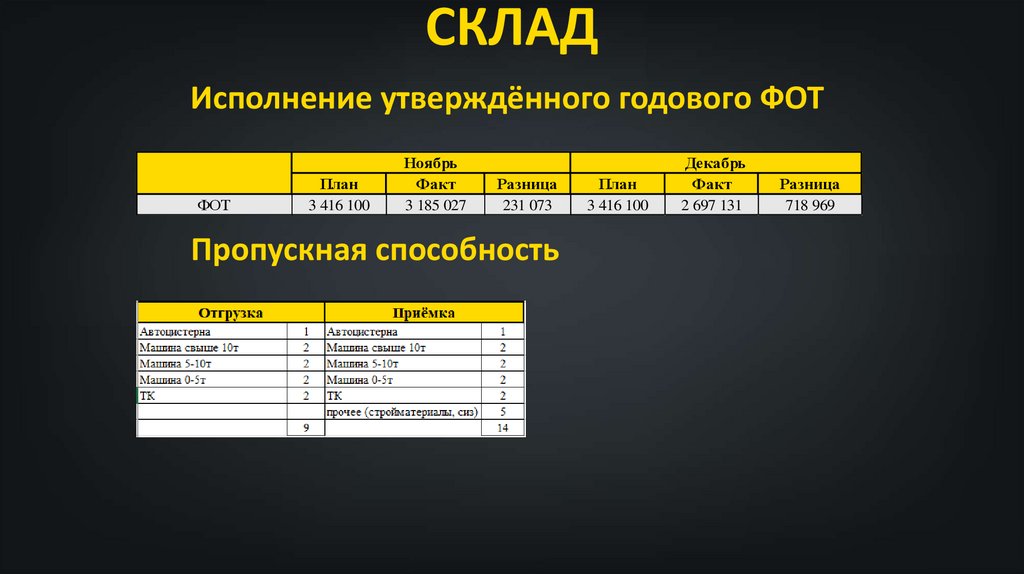 СКЛАД

Исполнение утверждённого годового ФОТ

|  | Ноябрь |  |  | Декабрь |  |  |
|---|---|---|---|---|---|---|
|  | План | Факт | Разница | План | Факт | Разница |
| ФОТ | 3 416 100 | 3 185 027 | 231 073 | 3 416 100 | 2 697 131 | 718 969 |

Пропускная способность

| Отгрузка |  | Приёмка |  |
|---|---|---|---|
| Автоцистерна | 1 | Автоцистерна | 1 |
| Машина свыше 10т | 2 | Машина свыше 10т | 2 |
| Машина 5-10т | 2 | Машина 5-10т | 2 |
| Машина 0-5т | 2 | Машина 0-5т | 2 |
| ТК | 2 | ТК | 2 |
|  |  | прочее (стройматериалы, сиз) | 5 |
|  | 9 |  | 14 |